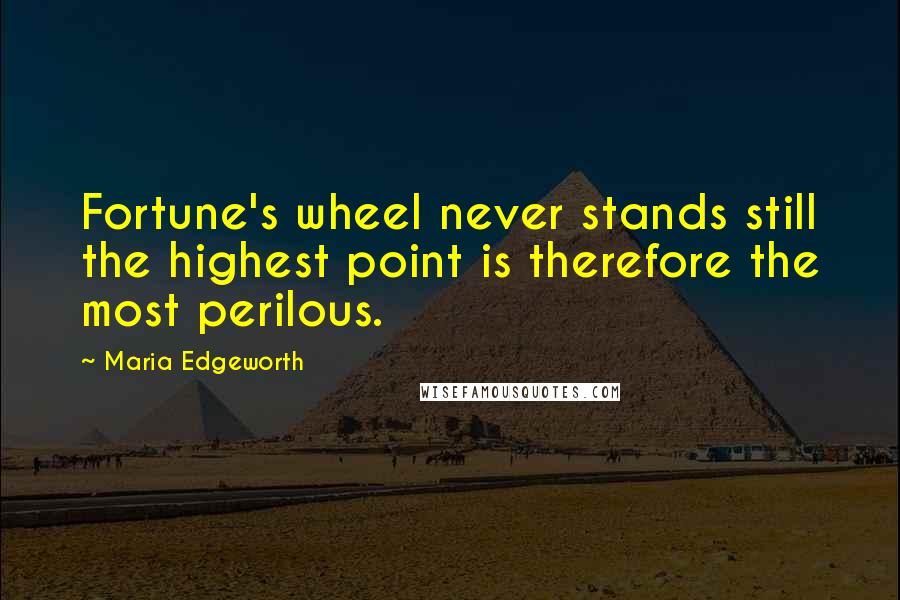 Fortune's wheel never stands still the highest point is therefore the most perilous.

~ Maria Edgeworth

WISEFAMOUSQUOTES.COM